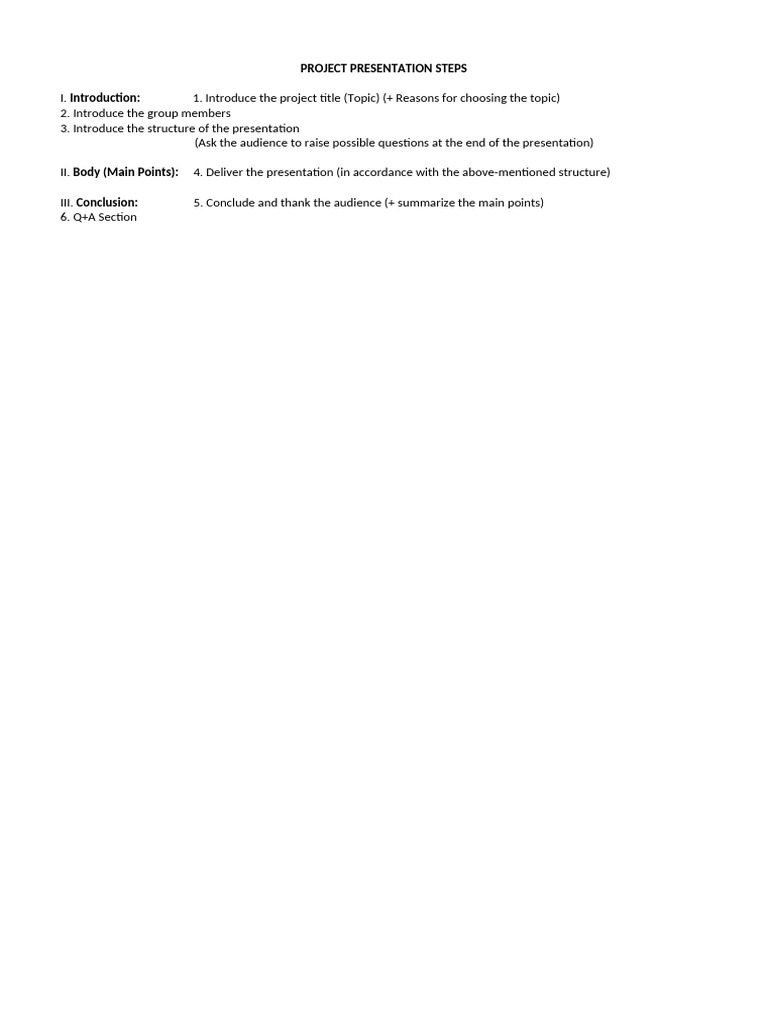 PROJECT PRESENTATION STEPS

I. Introduction: 1. Introduce the project title (Topic) (+ Reasons for choosing the topic)
2. Introduce the group members
3. Introduce the structure of the presentation
(Ask the audience to raise possible questions at the end of the presentation)

II. Body (Main Points): 4. Deliver the presentation (in accordance with the above-mentioned structure)

III. Conclusion: 5. Conclude and thank the audience (+ summarize the main points)
6. Q+A Section